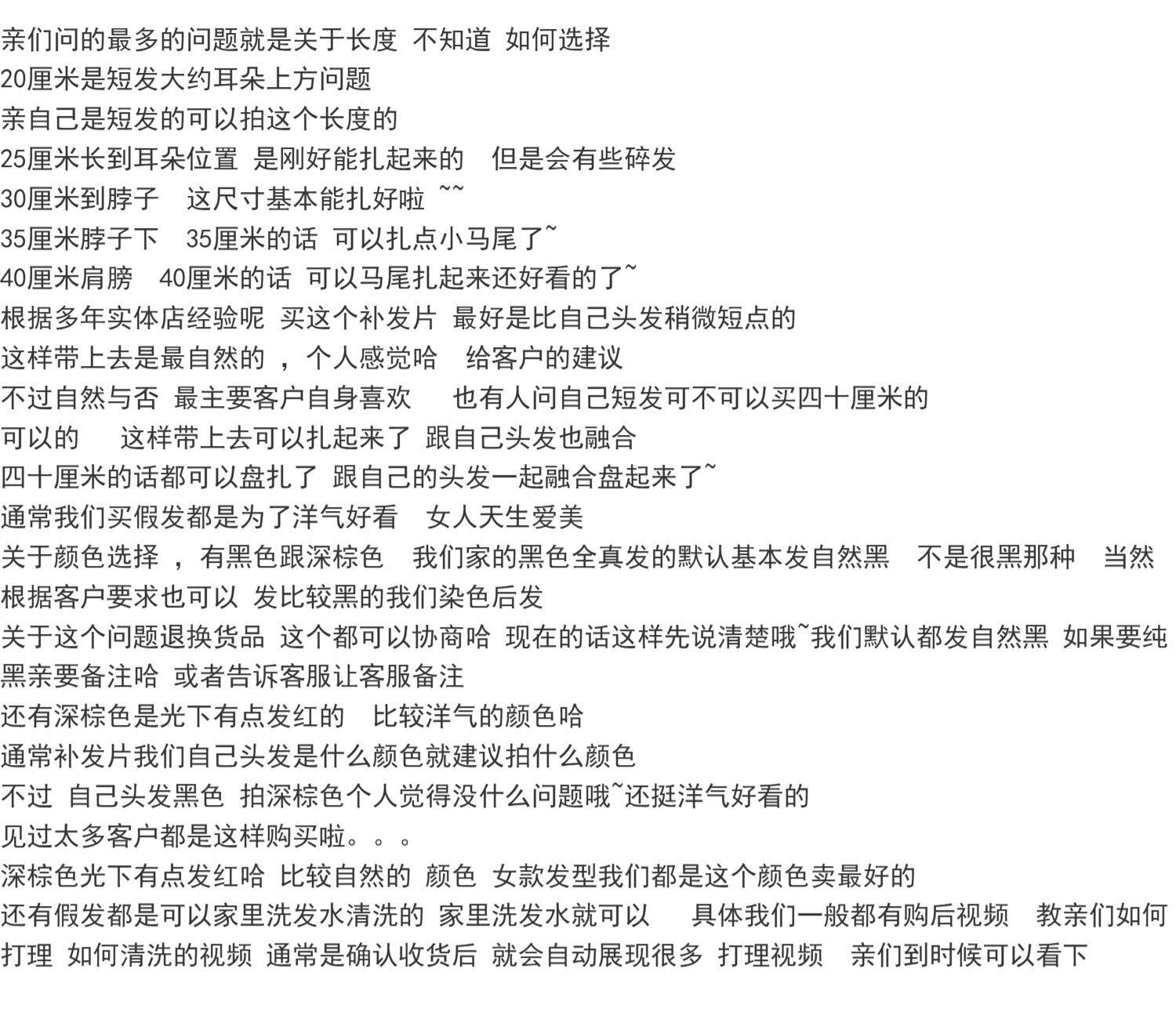 亲们问的最多的问题就是关于长度 不知道 如何选择
20厘米是短发大约耳朵上方问题
亲自己是短发的可以拍这个长度的
25厘米长到耳朵位置 是刚好能扎起来的 但是会有些碎发
30厘米到脖子 这尺寸基本能扎好啦 ~~
35厘米脖子下 35厘米的话 可以扎点小马尾了~
40厘米肩膀 40厘米的话 可以马尾扎起来还好看的了~
根据多年实体店经验呢 买这个补发片 最好是比自己头发稍微短点的
这样带上去是最自然的 ，个人感觉哈 给客户的建议
不过自然与否 最主要客户自身喜欢 也有人问自己短发可不可以买四十厘米的
可以的 这样带上去可以扎起来了 跟自己头发也融合
四十厘米的话都可以盘扎了 跟自己的头发一起融合盘起来了~
通常我们买假发都是为了洋气好看 女人天生爱美
关于颜色选择 ，有黑色跟深棕色 我们家的黑色全真发的默认基本发自然黑 不是很黑那种 当然根据客户要求也可以 发比较黑的我们染色后发
关于这个问题退换货品 这个都可以协商哈 现在的话这样先说清楚哦~我们默认都发自然黑 如果要纯黑亲要备注哈 或者告诉客服让客服备注
还有深棕色是光下有点发红的 比较洋气的颜色哈
通常补发片我们自己头发是什么颜色就建议拍什么颜色
不过 自己头发黑色 拍深棕色个人觉得没什么问题哦~还挺洋气好看的
见过太多客户都是这样购买啦。。。
深棕色光下有点发红哈 比较自然的 颜色 女款发型我们都是这个颜色卖最好的
还有假发都是可以家里洗发水清洗的 家里洗发水就可以 具体我们一般都有购后视频 教亲们如何打理 如何清洗的视频 通常是确认收货后 就会自动展现很多 打理视频 亲们到时候可以看下